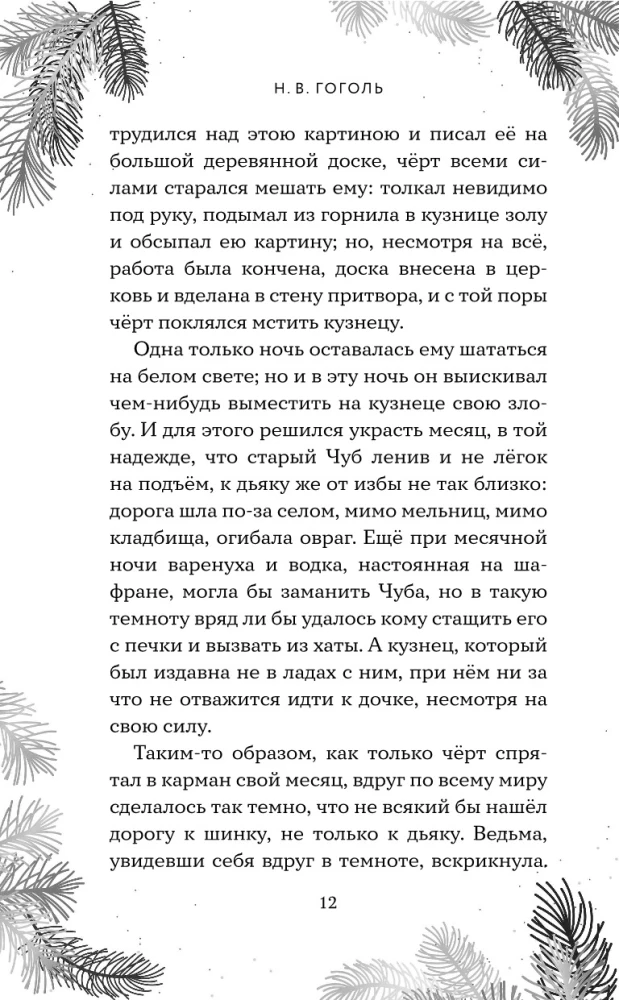 Н. В. ГОГОЛЬ

трудился над этою картиною и писал её на большой деревянной доске, чёрт всеми силами старался мешать ему: толкал невидимо под руку, подымал из горнила в кузнице золу и обсыпал ею картину; но, несмотря на всё, работа была кончена, доска внесена в церковь и вделана в стену притвора, и с той поры чёрт поклялся мстить кузнецу.

Одна только ночь оставалась ему шататься на белом свете; но и в эту ночь он выискивал чем-нибудь выместить на кузнеце свою злобу. И для этого решился украсть месяц, в той надежде, что старый Чуб ленив и не лёгок на подъём, к дьяку же от избы не так близко: дорога шла по-за селом, мимо мельниц, мимо кладбища, огибала овраг. Ещё при месячной ночи варенуха и водка, настоянная на шафране, могла бы заманить Чуба, но в такую темноту вряд ли бы удалось кому стащить его с печки и вызвать из хаты. А кузнец, который был издавна не в ладах с ним, при нём ни за что не отважится идти к дочке, несмотря на свою силу.

Таким-то образом, как только чёрт спрятал в карман свой месяц, вдруг по всему миру сделалось так темно, что не всякий бы нашёл дорогу к шинку, не только к дьяку. Ведьма, увидевши себя вдруг в темноте, вскрикнула.

12